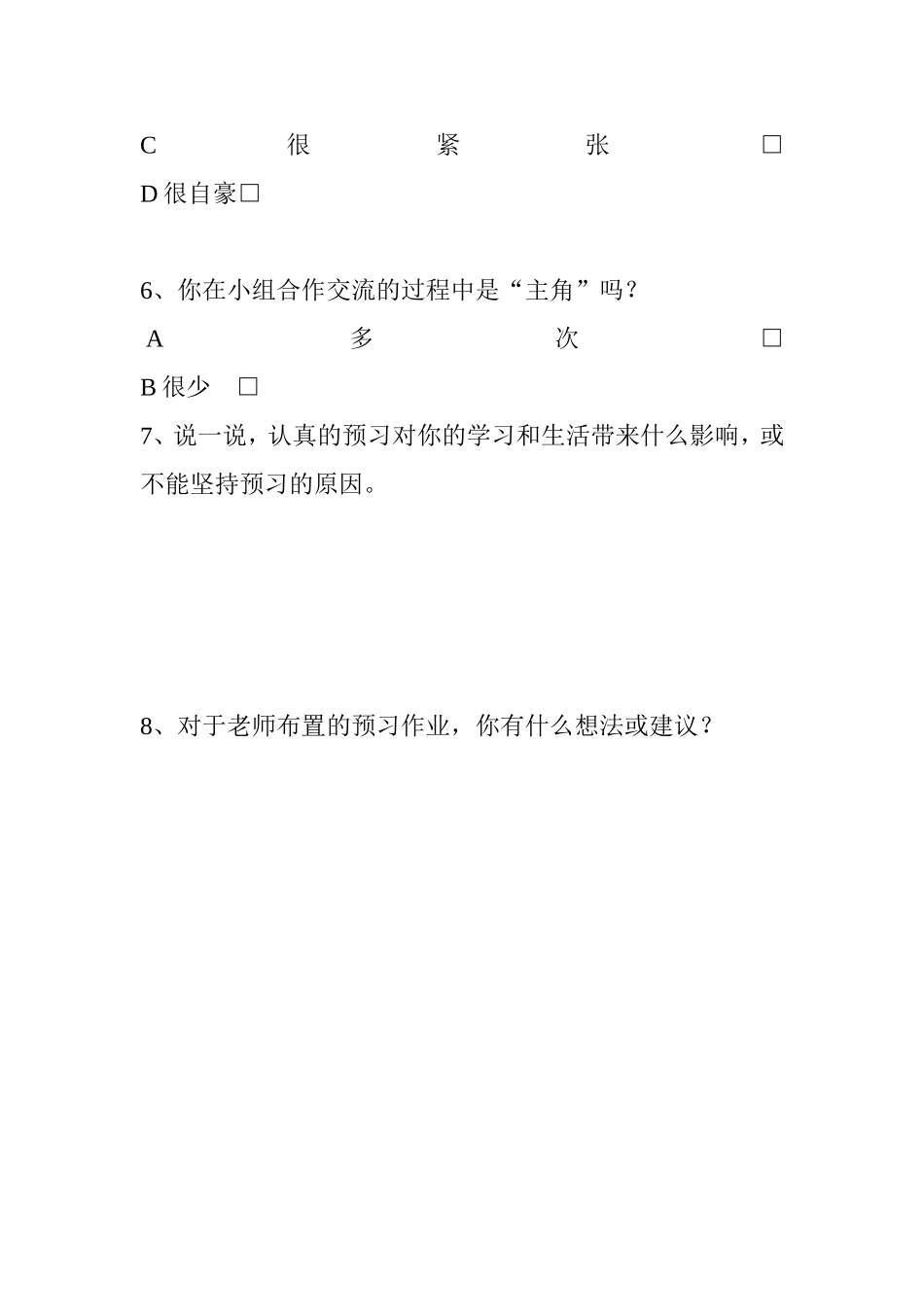 C 很紧张 □

D 很自豪□

6、你在小组合作交流的过程中是“主角”吗？

A 多次 □

B 很少 □

7、说一说，认真的预习对你的学习和生活带来什么影响，或不能坚持预习的原因。

8、对于老师布置的预习作业，你有什么想法或建议？